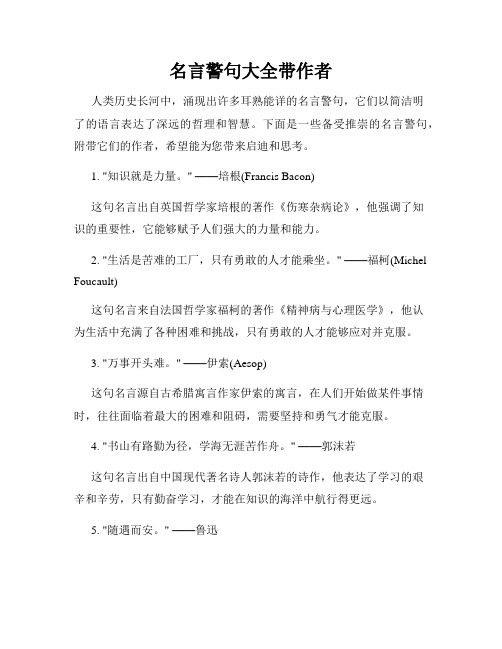 名言警句大全带作者

人类历史长河中，涌现出许多耳熟能详的名言警句，它们以简洁明了的语言表达了深远的哲理和智慧。下面是一些备受推崇的名言警句，附带它们的作者，希望能为您带来启迪和思考。

1. "知识就是力量。" ——培根(Francis Bacon)

这句名言出自英国哲学家培根的著作《伤寒杂病论》，他强调了知识的重要性，它能够赋予人们强大的力量和能力。

2. "生活是苦难的工厂，只有勇敢的人才能乘坐。" ——福柯(Michel Foucault)

这句名言来自法国哲学家福柯的著作《精神病与心理医学》，他认为生活中充满了各种困难和挑战，只有勇敢的人才能够应对并克服。

3. "万事开头难。" ——伊索(Aesop)

这句名言源自古希腊寓言作家伊索的寓言，在人们开始做某件事情时，往往面临着最大的困难和阻碍，需要坚持和勇气才能克服。

4. "书山有路勤为径，学海无涯苦作舟。" ——郭沫若

这句名言出自中国现代著名诗人郭沫若的诗作，他表达了学习的艰辛和辛劳，只有勤奋学习，才能在知识的海洋中航行得更远。

5. "随遇而安。" ——鲁迅